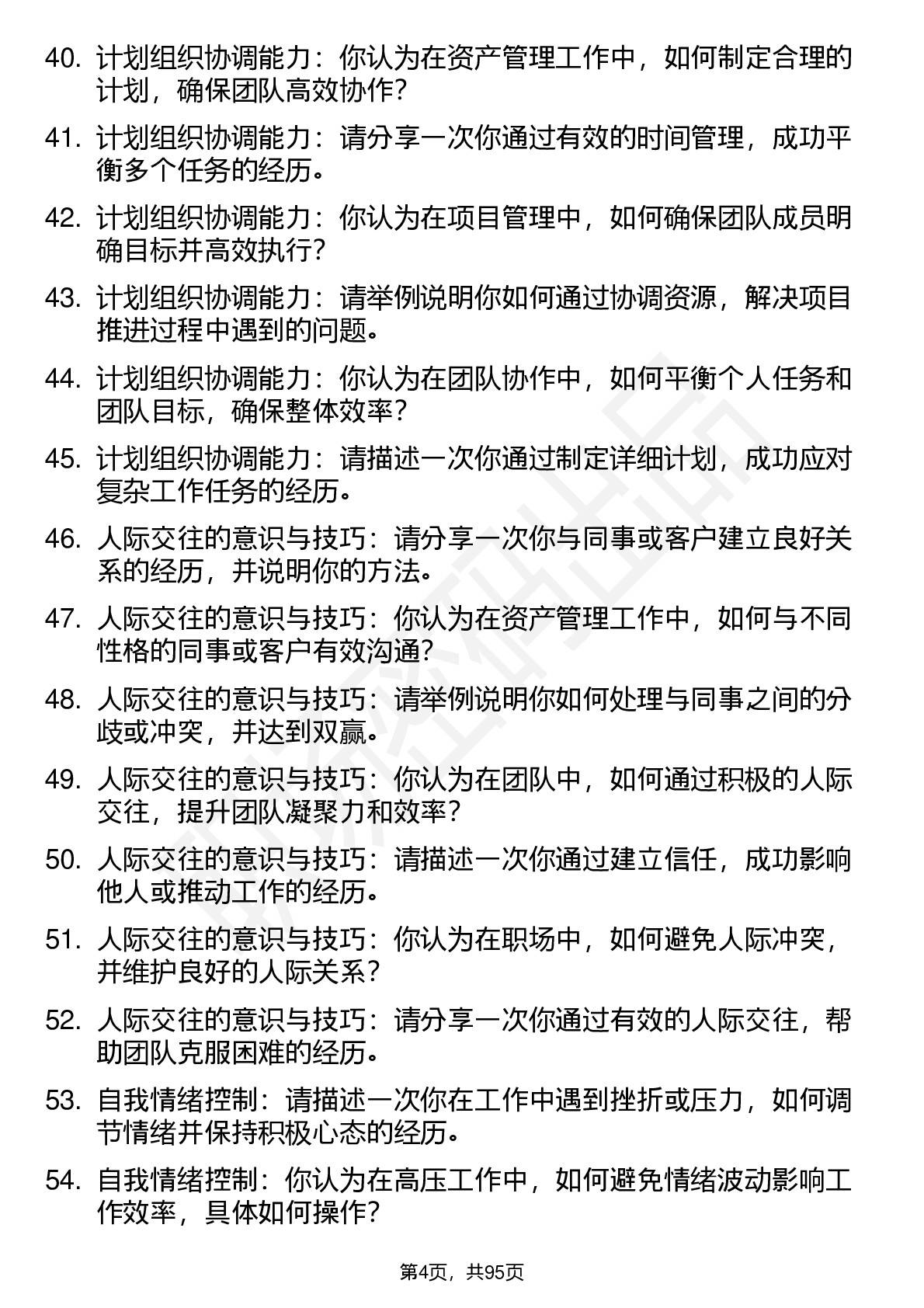 40. 计划组织协调能力：你认为在资产管理工作中，如何制定合理的计划，确保团队高效协作？

41. 计划组织协调能力：请分享一次你通过有效的时间管理，成功平衡多个任务的经历。

42. 计划组织协调能力：你认为在项目管理中，如何确保团队成员明确目标并高效执行？

43. 计划组织协调能力：请举例说明你如何通过协调资源，解决项目推进过程中遇到的问题。

44. 计划组织协调能力：你认为在团队协作中，如何平衡个人任务和团队目标，确保整体效率？

45. 计划组织协调能力：请描述一次你通过制定详细计划，成功应对复杂工作任务的经历。

46. 人际交往的意识与技巧：请分享一次你与同事或客户建立良好关系的经历，并说明你的方法。

47. 人际交往的意识与技巧：你认为在资产管理工作中，如何与不同性格的同事或客户有效沟通？

48. 人际交往的意识与技巧：请举例说明你如何处理与同事之间的分歧或冲突，并达到双赢。

49. 人际交往的意识与技巧：你认为在团队中，如何通过积极的人际交往，提升团队凝聚力和效率？

50. 人际交往的意识与技巧：请描述一次你通过建立信任，成功影响他人或推动工作的经历。

51. 人际交往的意识与技巧：你认为在职场中，如何避免人际冲突，并维护良好的人际关系？

52. 人际交往的意识与技巧：请分享一次你通过有效的人际交往，帮助团队克服困难的经历。

53. 自我情绪控制：请描述一次你在工作中遇到挫折或压力，如何调节情绪并保持积极心态的经历。

54. 自我情绪控制：你认为在高压工作中，如何避免情绪波动影响工作效率，具体如何操作？

第4页，共95页